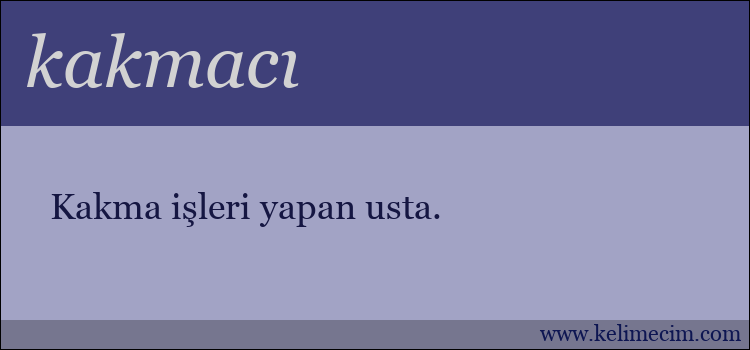 kakmacı

Kakma işleri yapan usta.

www.kelimecim.com